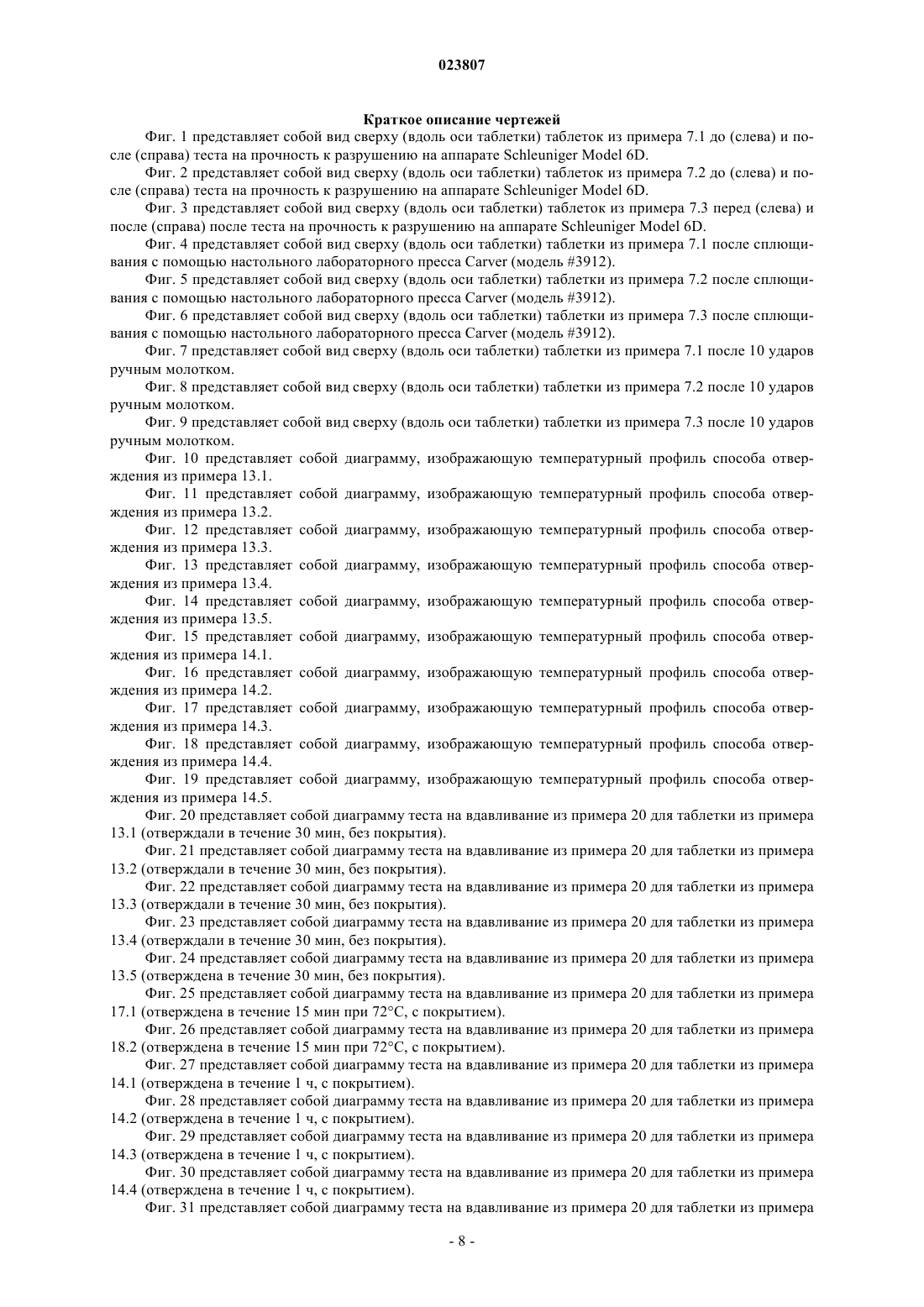 023807

Краткое описание чертежей

Фиг. 1 представляет собой вид сверху (вдоль оси таблетки) таблеток из примера 7.1 до (слева) и после (справа) теста на прочность к разрушению на аппарате Schleuniger Model 6D.

Фиг. 2 представляет собой вид сверху (вдоль оси таблетки) таблеток из примера 7.2 до (слева) и после (справа) теста на прочность к разрушению на аппарате Schleuniger Model 6D.

Фиг. 3 представляет собой вид сверху (вдоль оси таблетки) таблеток из примера 7.3 перед (слева) и после (справа) после теста на прочность к разрушению на аппарате Schleuniger Model 6D.

Фиг. 4 представляет собой вид сверху (вдоль оси таблетки) таблетки из примера 7.1 после сплющивания с помощью настольного лабораторного пресса Carver (модель #3912).

Фиг. 5 представляет собой вид сверху (вдоль оси таблетки) таблетки из примера 7.2 после сплющивания с помощью настольного лабораторного пресса Carver (модель #3912).

Фиг. 6 представляет собой вид сверху (вдоль оси таблетки) таблетки из примера 7.3 после сплющивания с помощью настольного лабораторного пресса Carver (модель #3912).

Фиг. 7 представляет собой вид сверху (вдоль оси таблетки) таблетки из примера 7.1 после 10 ударов ручным молотком.

Фиг. 8 представляет собой вид сверху (вдоль оси таблетки) таблетки из примера 7.2 после 10 ударов ручным молотком.

Фиг. 9 представляет собой вид сверху (вдоль оси таблетки) таблетки из примера 7.3 после 10 ударов ручным молотком.

Фиг. 10 представляет собой диаграмму, изображающую температурный профиль способа отверждения из примера 13.1.

Фиг. 11 представляет собой диаграмму, изображающую температурный профиль способа отверждения из примера 13.2.

Фиг. 12 представляет собой диаграмму, изображающую температурный профиль способа отверждения из примера 13.3.

Фиг. 13 представляет собой диаграмму, изображающую температурный профиль способа отверждения из примера 13.4.

Фиг. 14 представляет собой диаграмму, изображающую температурный профиль способа отверждения из примера 13.5.

Фиг. 15 представляет собой диаграмму, изображающую температурный профиль способа отверждения из примера 14.1.

Фиг. 16 представляет собой диаграмму, изображающую температурный профиль способа отверждения из примера 14.2.

Фиг. 17 представляет собой диаграмму, изображающую температурный профиль способа отверждения из примера 14.3.

Фиг. 18 представляет собой диаграмму, изображающую температурный профиль способа отверждения из примера 14.4.

Фиг. 19 представляет собой диаграмму, изображающую температурный профиль способа отверждения из примера 14.5.

Фиг. 20 представляет собой диаграмму теста на вдавливание из примера 20 для таблетки из примера 13.1 (отверждали в течение 30 мин, без покрытия).

Фиг. 21 представляет собой диаграмму теста на вдавливание из примера 20 для таблетки из примера 13.2 (отверждали в течение 30 мин, без покрытия).

Фиг. 22 представляет собой диаграмму теста на вдавливание из примера 20 для таблетки из примера 13.3 (отверждали в течение 30 мин, без покрытия).

Фиг. 23 представляет собой диаграмму теста на вдавливание из примера 20 для таблетки из примера 13.4 (отверждали в течение 30 мин, без покрытия).

Фиг. 24 представляет собой диаграмму теста на вдавливание из примера 20 для таблетки из примера 13.5 (отверждена в течение 30 мин, без покрытия).

Фиг. 25 представляет собой диаграмму теста на вдавливание из примера 20 для таблетки из примера 17.1 (отверждена в течение 15 мин при 72°C, с покрытием).

Фиг. 26 представляет собой диаграмму теста на вдавливание из примера 20 для таблетки из примера 18.2 (отверждена в течение 15 мин при 72°C, с покрытием).

Фиг. 27 представляет собой диаграмму теста на вдавливание из примера 20 для таблетки из примера 14.1 (отверждена в течение 1 ч, с покрытием).

Фиг. 28 представляет собой диаграмму теста на вдавливание из примера 20 для таблетки из примера 14.2 (отверждена в течение 1 ч, с покрытием).

Фиг. 29 представляет собой диаграмму теста на вдавливание из примера 20 для таблетки из примера 14.3 (отверждена в течение 1 ч, с покрытием).

Фиг. 30 представляет собой диаграмму теста на вдавливание из примера 20 для таблетки из примера 14.4 (отверждена в течение 1 ч, с покрытием).

Фиг. 31 представляет собой диаграмму теста на вдавливание из примера 20 для таблетки из примера

- 8 -